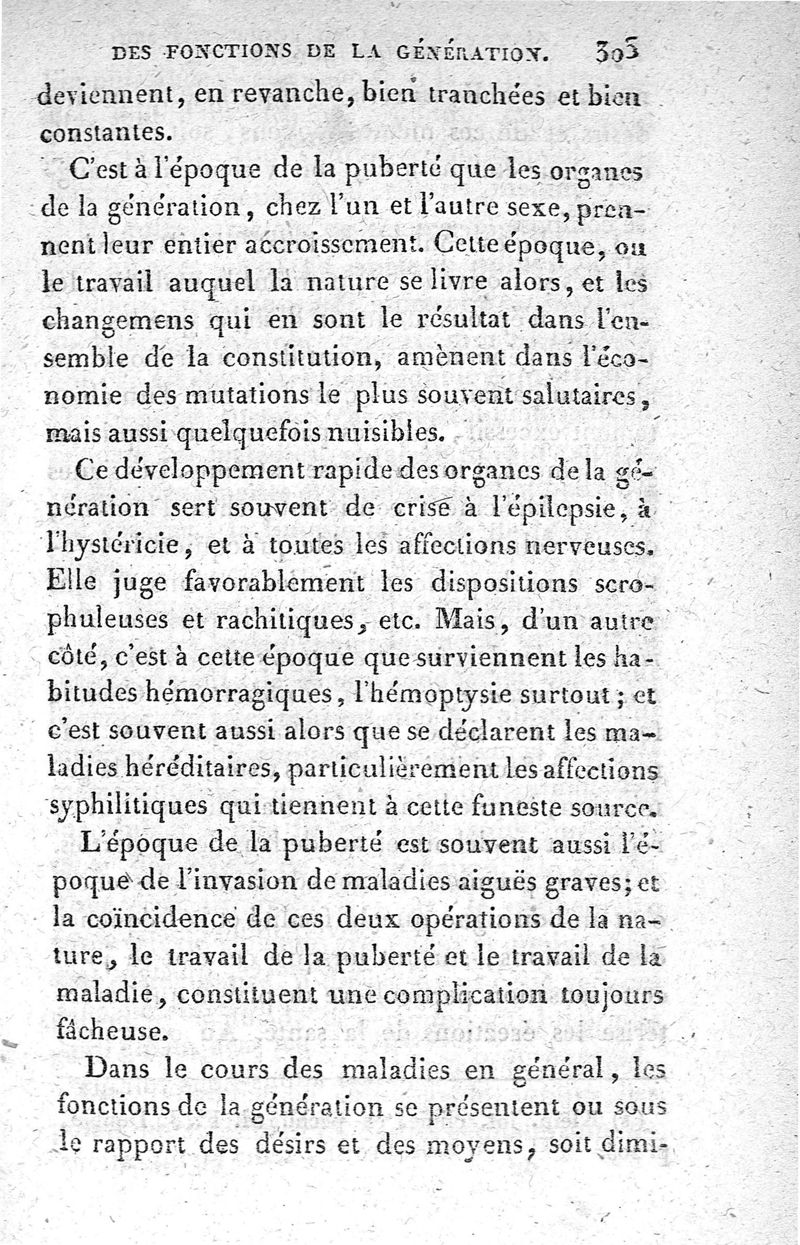 DES FONCTIONS DE LA GÉNÉRATION. 303

deviennent, en revanche, bien tranchées et bien constantes.

C'est à l'époque de la puberté que les organes de la génération, chez l'un et l'autre sexe, prennent leur entier accroissement. Cette époque, ou le travail auquel la nature se livre alors, et les changemens qui en sont le résultat dans l'ensemble de la constitution, amènent dans l'économie des mutations le plus souvent salutaires, mais aussi quelquefois nuisibles.

Ce développement rapide des organes de la génération sert souvent de crise à l'épilepsie, à l'hystéricie, et à toutes les affections nerveuses. Elle juge favorablement les dispositions scrophuleuses et rachitiques, etc. Mais, d'un autre côté, c'est à cette époque que surviennent les habitudes hémorragiques, l'hémoptysie surtout; et c'est souvent aussi alors que se déclarent les maladies héréditaires, particulièrement les affections syphilitiques qui tiennent à cette funeste source.

L'époque de la puberté est souvent aussi l'époque de l'invasion de maladies aiguës graves; et la coïncidence de ces deux opérations de la nature, le travail de la puberté et le travail de la maladie, constituent une complication toujours fâcheuse.

Dans le cours des maladies en général, les fonctions de la génération se présentent ou sous le rapport des désirs et des moyens, soit dimi-